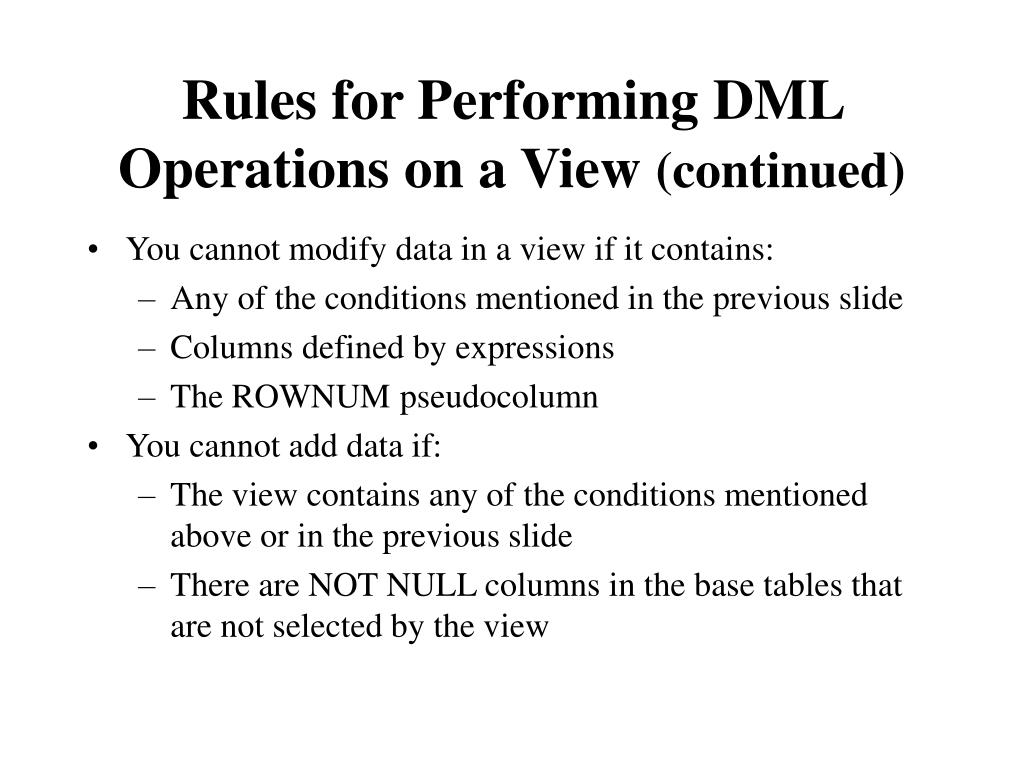 Rules for Performing DML Operations on a View (continued)

• You cannot modify data in a view if it contains:
– Any of the conditions mentioned in the previous slide
– Columns defined by expressions
– The ROWNUM pseudocolumn
• You cannot add data if:
– The view contains any of the conditions mentioned above or in the previous slide
– There are NOT NULL columns in the base tables that are not selected by the view